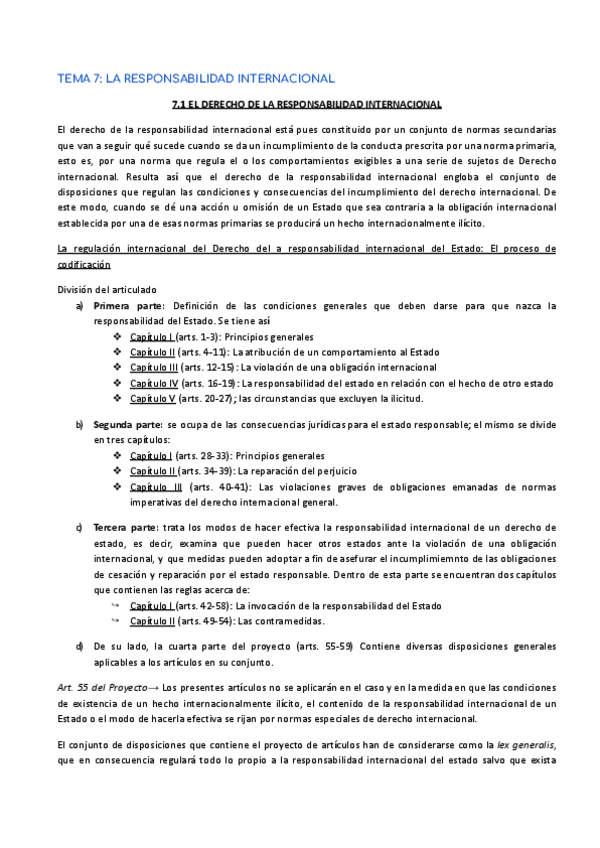 TEMA 7: LA RESPONSABILIDAD INTERNACIONAL

7.1 EL DERECHO DE LA RESPONSABILIDAD INTERNACIONAL

El derecho de la responsabilidad internacional está pues constituido por un conjunto de normas secundarias que van a seguir qué sucede cuando se da un incumplimiento de la conducta prescrita por una norma primaria, esto es, por una norma que regula el o los comportamientos exigibles a una serie de sujetos de Derecho internacional. Resulta así que el derecho de la responsabilidad internacional engloba el conjunto de disposiciones que regulan las condiciones y consecuencias del incumplimiento del derecho internacional. De este modo, cuando se dé una acción u omisión de un Estado que sea contraria a la obligación internacional establecida por una de esas normas primarias se producirá un hecho internacionalmente ilícito.

La regulación internacional del Derecho del a responsabilidad internacional del Estado: El proceso de codificación

División del articulado
a) Primera parte: Definición de las condiciones generales que deben darse para que nazca la responsabilidad del Estado. Se tiene así
❖ Capítulo I (arts. 1-3): Principios generales
❖ Capítulo II (arts. 4-11): La atribución de un comportamiento al Estado
❖ Capítulo III (arts. 12-15): La violación de una obligación internacional
❖ Capítulo IV (arts. 16-19): La responsabilidad del estado en relación con el hecho de otro estado
❖ Capítulo V (arts. 20-27); las circunstancias que excluyen la ilicitud.

b) Segunda parte: se ocupa de las consecuencias jurídicas para el estado responsable; el mismo se divide en tres capítulos:
❖ Capítulo I (arts. 28-33): Principios generales
❖ Capítulo II (arts. 34-39): La reparación del perjuicio
❖ Capítulo III (arts. 40-41): Las violaciones graves de obligaciones emanadas de normas imperativas del derecho internacional general.

c) Tercera parte: trata los modos de hacer efectiva la responsabilidad internacional de un derecho de estado, es decir, examina que pueden hacer otros estados ante la violación de una obligación internacional, y que medidas pueden adoptar a fin de asefurar el incumplimiemnto de las obligaciones de cesación y reparación por el estado responsable. Dentro de esta parte se encuentran dos capítulos que contienen las reglas acerca de:
↪ Capítulo I (arts. 42-58): La invocación de la responsabilidad del Estado
↪ Capítulo II (arts. 49-54): Las contramedidas.

d) De su lado, la cuarta parte del proyecto (arts. 55-59) Contiene diversas disposiciones generales aplicables a los artículos en su conjunto.

Art. 55 del Proyecto→ Los presentes artículos no se aplicarán en el caso y en la medida en que las condiciones de existencia de un hecho internacionalmente ilícito, el contenido de la responsabilidad internacional de un Estado o el modo de hacerla efectiva se rijan por normas especiales de derecho internacional.

El conjunto de disposiciones que contiene el proyecto de artículos han de considerarse como la lex generalis, que en consecuencia regulará todo lo propio a la responsabilidad internacional del estado salvo que exista